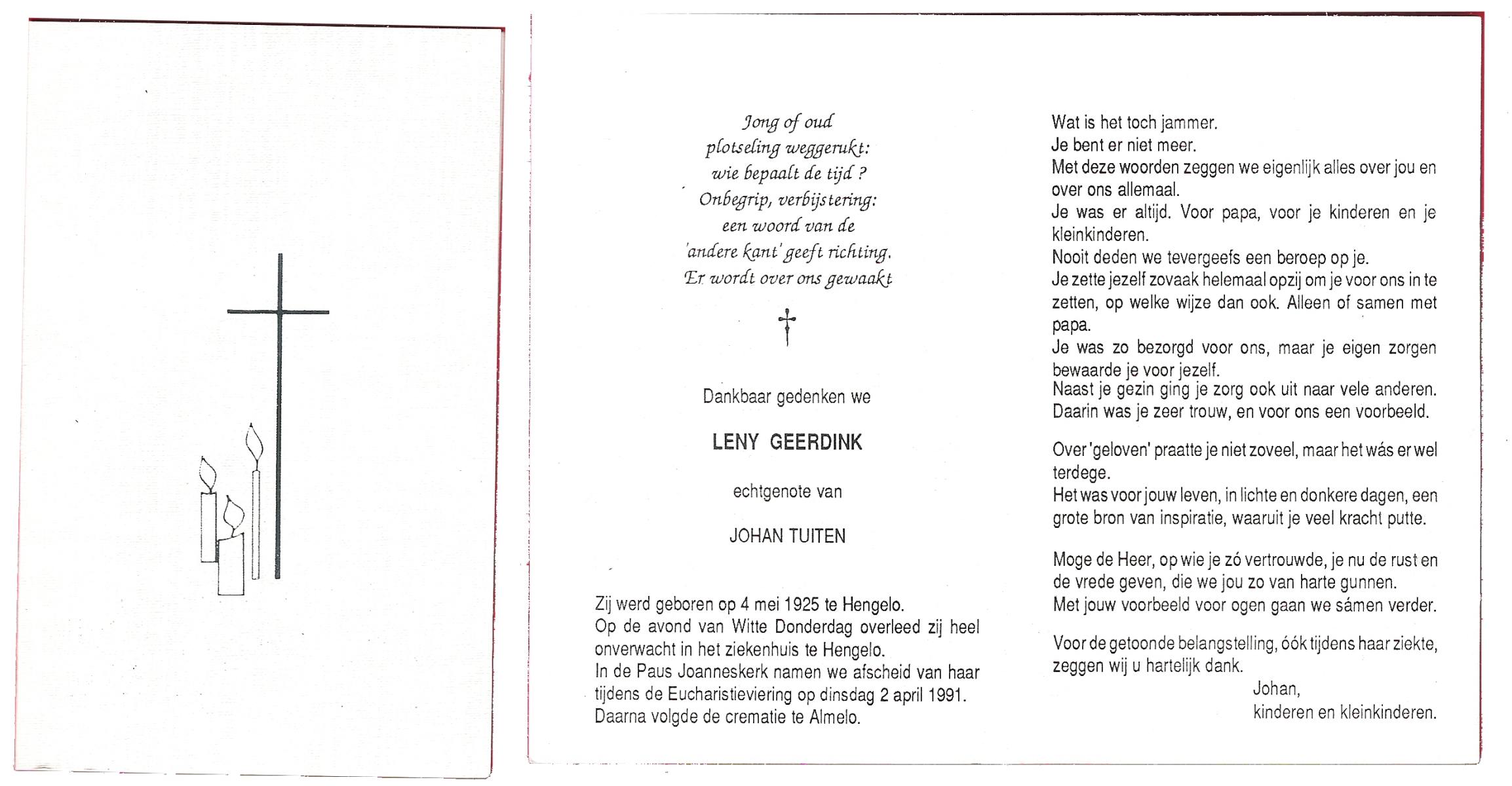 Jong of oud
plotseling weggerukt:
wie bepaalt de tijd ?
Onbegrip, verbijstering:
een woord van de
'andere kant' geeft richting.
Er wordt over ons gewaakt

Dankbaar gedenken we

LENY GEERDINK

echtgenote van

JOHAN TUITEN

Zij werd geboren op 4 mei 1925 te Hengelo.
Op de avond van Witte Donderdag overleed zij heel onverwacht in het ziekenhuis te Hengelo.
In de Paus Joanneskerk namen we afscheid van haar tijdens de Eucharistieviering op dinsdag 2 april 1991.
Daarna volgde de crematie te Almelo.

Wat is het toch jammer.
Je bent er niet meer.
Met deze woorden zeggen we eigenlijk alles over jou en over ons allemaal.
Je was er altijd. Voor papa, voor je kinderen en je kleinkinderen.
Nooit deden we tevergeefs een beroep op je.
Je zette jezelf zovaak helemaal opzij om je voor ons in te zetten, op welke wijze dan ook. Alleen of samen met papa.
Je was zo bezorgd voor ons, maar je eigen zorgen bewaarde je voor jezelf.
Naast je gezin ging je zorg ook uit naar vele anderen.
Daarin was je zeer trouw, en voor ons een voorbeeld.

Over 'geloven' praatte je niet zoveel, maar het wás er wel terdege.
Het was voor jouw leven, in lichte en donkere dagen, een grote bron van inspiratie, waaruit je veel kracht putte.

Moge de Heer, op wie je zó vertrouwde, je nu de rust en de vrede geven, die we jou zo van harte gunnen.
Met jouw voorbeeld voor ogen gaan we sámen verder.

Voor de getoonde belangstelling, óók tijdens haar ziekte, zeggen wij u hartelijk dank.
Johan,
kinderen en kleinkinderen.